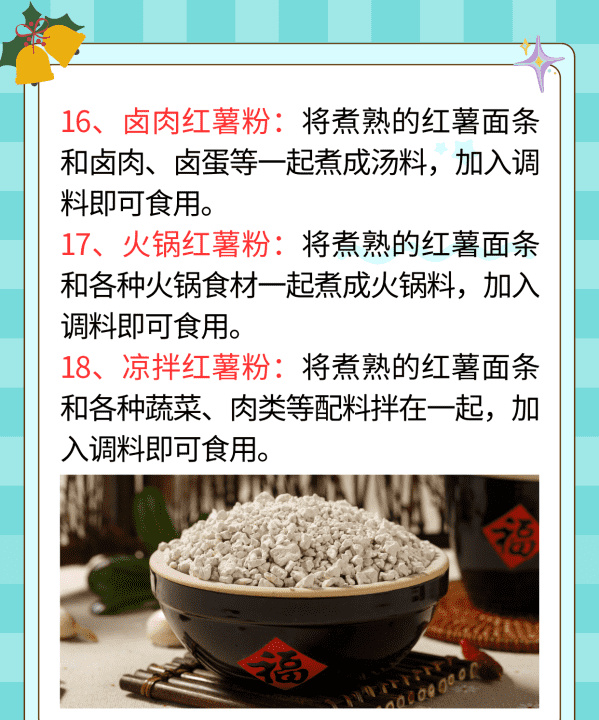 16、卤肉红薯粉：将煮熟的红薯面条和卤肉、卤蛋等一起煮成汤料，加入调料即可食用。

17、火锅红薯粉：将煮熟的红薯面条和各种火锅食材一起煮成火锅料，加入调料即可食用。

18、凉拌红薯粉：将煮熟的红薯面条和各种蔬菜、肉类等配料拌在一起，加入调料即可食用。

福

福